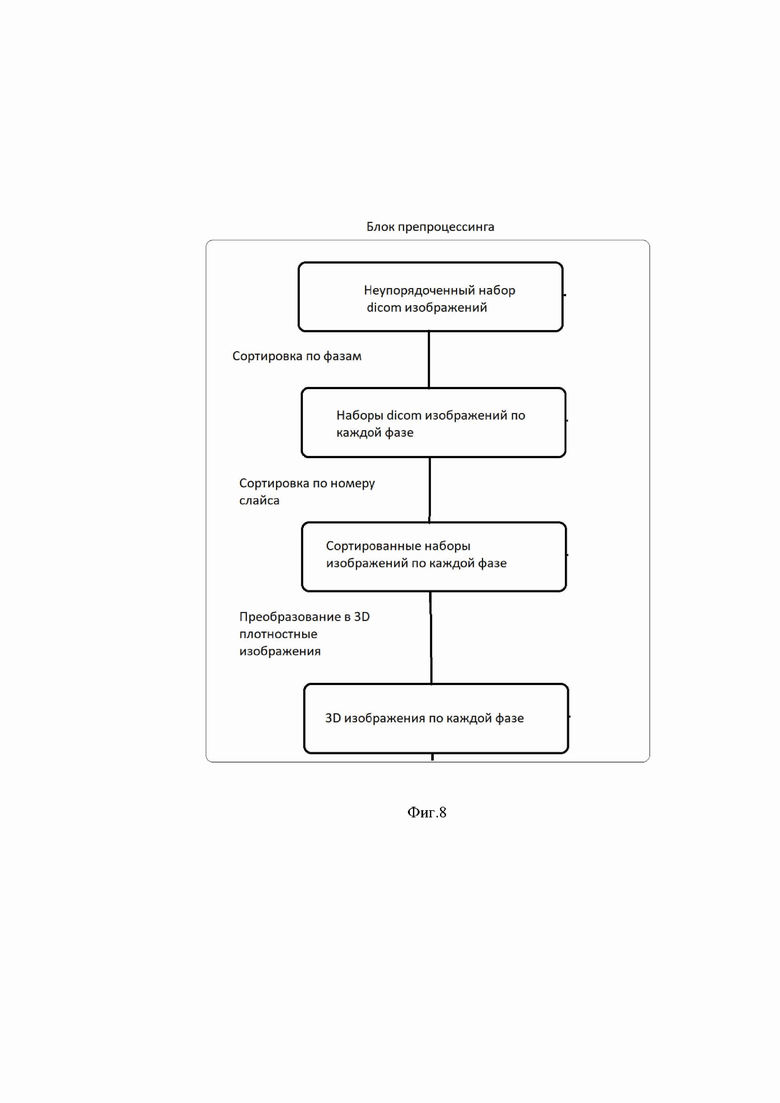 Блок препроцессинга

Неупорядоченный набор dicom изображений

Сортировка по фазам

Наборы dicom изображений по каждой фазе

Сортировка по номеру слайса

Сортированные наборы изображений по каждой фазе

Преобразование в 3D плотностные изображения

3D изображения по каждой фазе

Фиг.8